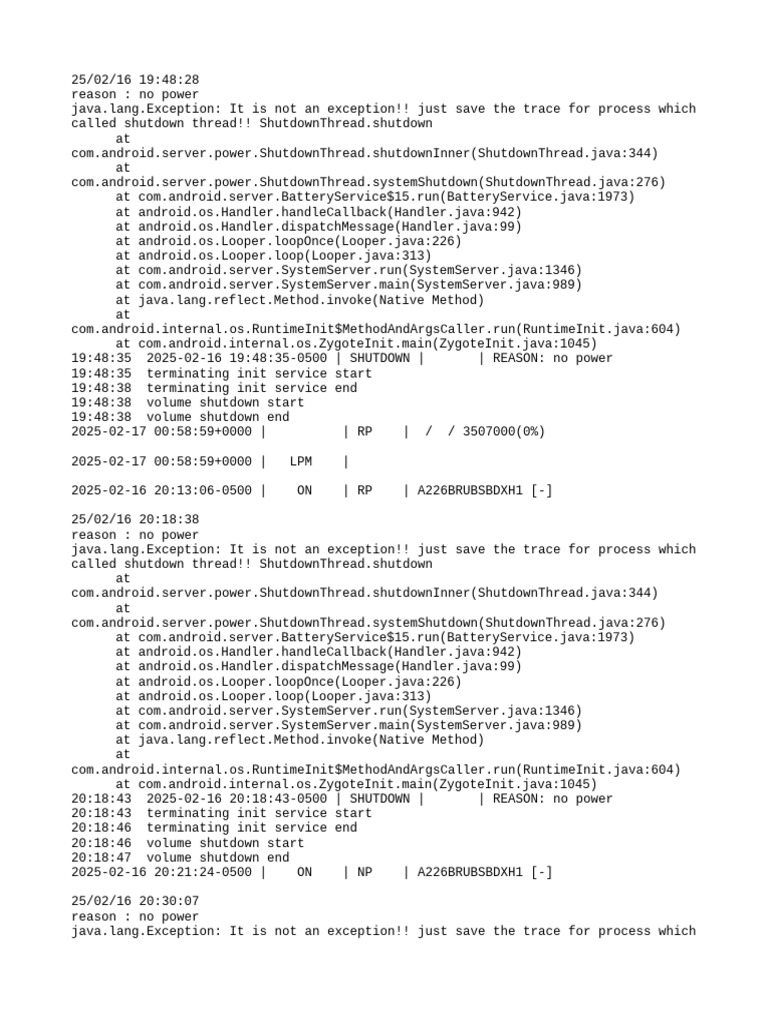 25/02/16 19:48:28
reason : no power
java.lang.Exception: It is not an exception!! just save the trace for process which called shutdown thread!! ShutdownThread.shutdown
at
com.android.server.power.ShutdownThread.shutdownInner(ShutdownThread.java:344)
at
com.android.server.power.ShutdownThread.systemShutdown(ShutdownThread.java:276)
at com.android.server.BatteryService$15.run(BatteryService.java:1973)
at android.os.Handler.handleCallback(Handler.java:942)
at android.os.Handler.dispatchMessage(Handler.java:99)
at android.os.Looper.loopOnce(Looper.java:226)
at android.os.Looper.loop(Looper.java:313)
at com.android.server.SystemServer.run(SystemServer.java:1346)
at com.android.server.SystemServer.main(SystemServer.java:989)
at java.lang.reflect.Method.invoke(Native Method)
at
com.android.internal.os.RuntimeInit$MethodAndArgsCaller.run(RuntimeInit.java:604)
at com.android.internal.os.ZygoteInit.main(ZygoteInit.java:1045)
19:48:35 2025-02-16 19:48:35-0500 | SHUTDOWN | | REASON: no power
19:48:35 terminating init service start
19:48:38 terminating init service end
19:48:38 volume shutdown start
19:48:38 volume shutdown end
2025-02-17 00:58:59+0000 | | RP | / / 3507000(0%)

2025-02-17 00:58:59+0000 | LPM |

2025-02-16 20:13:06-0500 | ON | RP | A226BRUBSBDXH1 [-]

25/02/16 20:18:38
reason : no power
java.lang.Exception: It is not an exception!! just save the trace for process which called shutdown thread!! ShutdownThread.shutdown
at
com.android.server.power.ShutdownThread.shutdownInner(ShutdownThread.java:344)
at
com.android.server.power.ShutdownThread.systemShutdown(ShutdownThread.java:276)
at com.android.server.BatteryService$15.run(BatteryService.java:1973)
at android.os.Handler.handleCallback(Handler.java:942)
at android.os.Handler.dispatchMessage(Handler.java:99)
at android.os.Looper.loopOnce(Looper.java:226)
at android.os.Looper.loop(Looper.java:313)
at com.android.server.SystemServer.run(SystemServer.java:1346)
at com.android.server.SystemServer.main(SystemServer.java:989)
at java.lang.reflect.Method.invoke(Native Method)
at
com.android.internal.os.RuntimeInit$MethodAndArgsCaller.run(RuntimeInit.java:604)
at com.android.internal.os.ZygoteInit.main(ZygoteInit.java:1045)
20:18:43 2025-02-16 20:18:43-0500 | SHUTDOWN | | REASON: no power
20:18:43 terminating init service start
20:18:46 terminating init service end
20:18:46 volume shutdown start
20:18:47 volume shutdown end
2025-02-16 20:21:24-0500 | ON | NP | A226BRUBSBDXH1 [-]

25/02/16 20:30:07
reason : no power
java.lang.Exception: It is not an exception!! just save the trace for process which